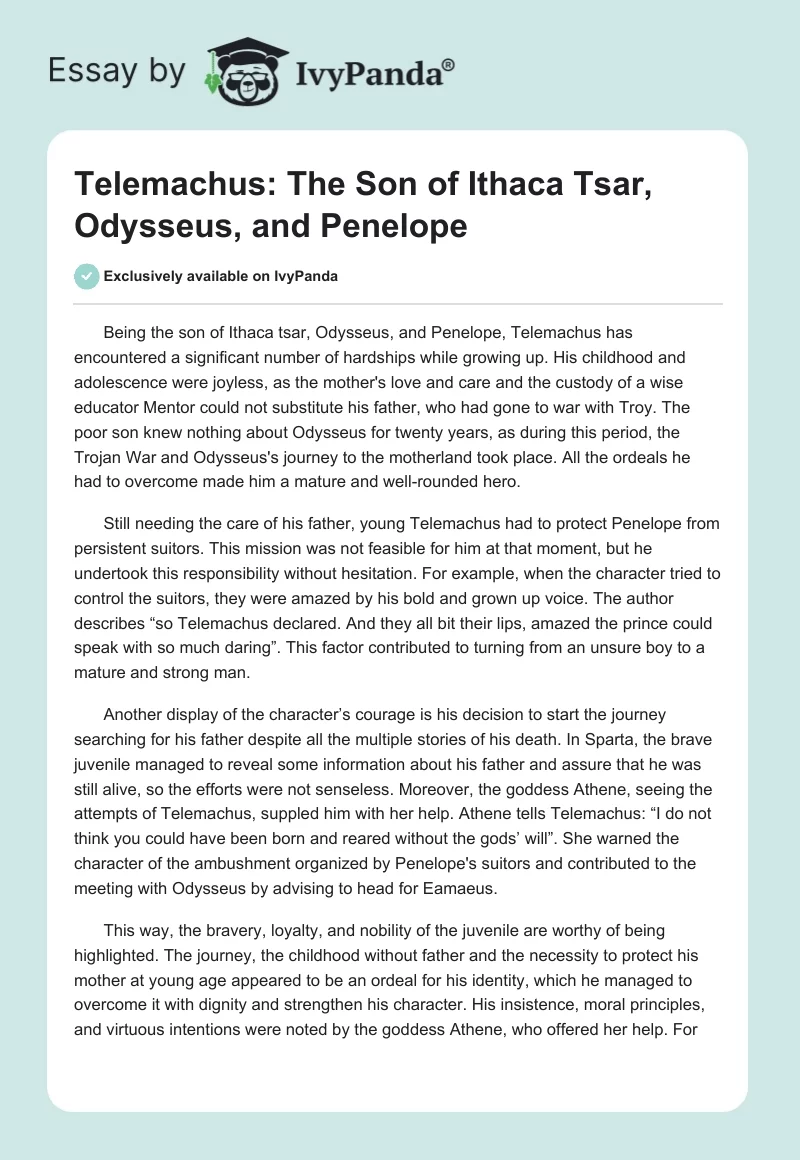 Essay by IvyPanda®

Telemachus: The Son of Ithaca Tsar, Odysseus, and Penelope

Exclusively available on IvyPanda

Being the son of Ithaca tsar, Odysseus, and Penelope, Telemachus has encountered a significant number of hardships while growing up. His childhood and adolescence were joyless, as the mother's love and care and the custody of a wise educator Mentor could not substitute his father, who had gone to war with Troy. The poor son knew nothing about Odysseus for twenty years, as during this period, the Trojan War and Odysseus's journey to the motherland took place. All the ordeals he had to overcome made him a mature and well-rounded hero.

Still needing the care of his father, young Telemachus had to protect Penelope from persistent suitors. This mission was not feasible for him at that moment, but he undertook this responsibility without hesitation. For example, when the character tried to control the suitors, they were amazed by his bold and grown up voice. The author describes “so Telemachus declared. And they all bit their lips, amazed the prince could speak with so much daring”. This factor contributed to turning from an unsure boy to a mature and strong man.

Another display of the character’s courage is his decision to start the journey searching for his father despite all the multiple stories of his death. In Sparta, the brave juvenile managed to reveal some information about his father and assure that he was still alive, so the efforts were not senseless. Moreover, the goddess Athene, seeing the attempts of Telemachus, suppled him with her help. Athene tells Telemachus: “I do not think you could have been born and reared without the gods’ will”. She warned the character of the ambushment organized by Penelope's suitors and contributed to the meeting with Odysseus by advising to head for Eamaeus.

This way, the bravery, loyalty, and nobility of the juvenile are worthy of being highlighted. The journey, the childhood without father and the necessity to protect his mother at young age appeared to be an ordeal for his identity, which he managed to overcome it with dignity and strengthen his character. His insistence, moral principles, and virtuous intentions were noted by the goddess Athene, who offered her help. For